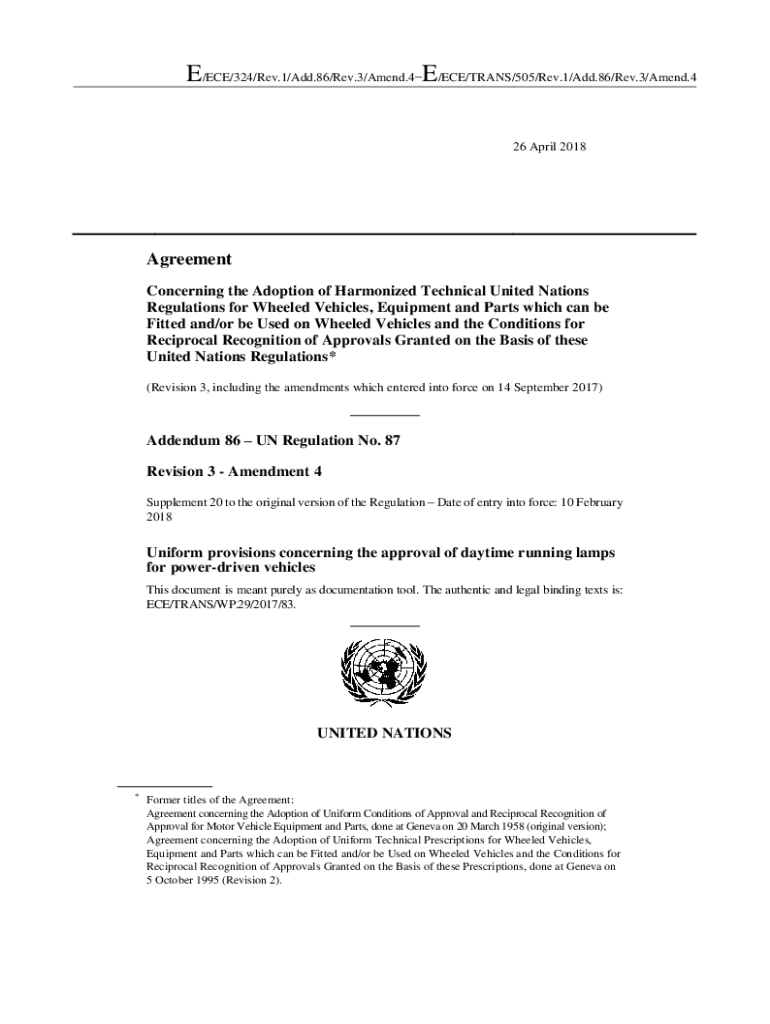 E/ECE/324/Rev.1/Add.86/Rev.3/Amend.4−E/ECE/TRANS/505/Rev.1/Add.86/Rev.3/Amend.4

26 April 2018

Agreement

Concerning the Adoption of Harmonized Technical United Nations Regulations for Wheeled Vehicles, Equipment and Parts which can be Fitted and/or be Used on Wheeled Vehicles and the Conditions for Reciprocal Recognition of Approvals Granted on the Basis of these United Nations Regulations*

(Revision 3, including the amendments which entered into force on 14 September 2017)

Addendum 86 – UN Regulation No. 87

Revision 3 - Amendment 4

Supplement 20 to the original version of the Regulation – Date of entry into force: 10 February 2018

Uniform provisions concerning the approval of daytime running lamps for power-driven vehicles

This document is meant purely as documentation tool. The authentic and legal binding texts is: ECE/TRANS/WP.29/2017/83.

UNITED NATIONS

* Former titles of the Agreement:
Agreement concerning the Adoption of Uniform Conditions of Approval and Reciprocal Recognition of Approval for Motor Vehicle Equipment and Parts, done at Geneva on 20 March 1958 (original version);
Agreement concerning the Adoption of Uniform Technical Prescriptions for Wheeled Vehicles, Equipment and Parts which can be Fitted and/or be Used on Wheeled Vehicles and the Conditions for Reciprocal Recognition of Approvals Granted on the Basis of these Prescriptions, done at Geneva on 5 October 1995 (Revision 2).